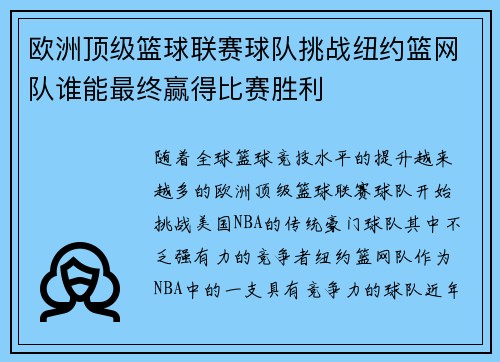 欧洲顶级篮球联赛球队挑战纽约篮网队谁能最终赢得比赛胜利

随着全球篮球竞技水平的提升越来越多的欧洲顶级篮球联赛球队开始挑战美国NBA的传统豪门球队其中不乏强有力的竞争者纽约篮网队作为NBA中的一支具有竞争力的球队近年